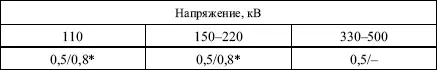 | Напряжение, кВ | | |
|---|---|---|
| 110 | 150–220 | 330–500 |
| 0,5/0,8* | 0,5/0,8* | 0,5/– |